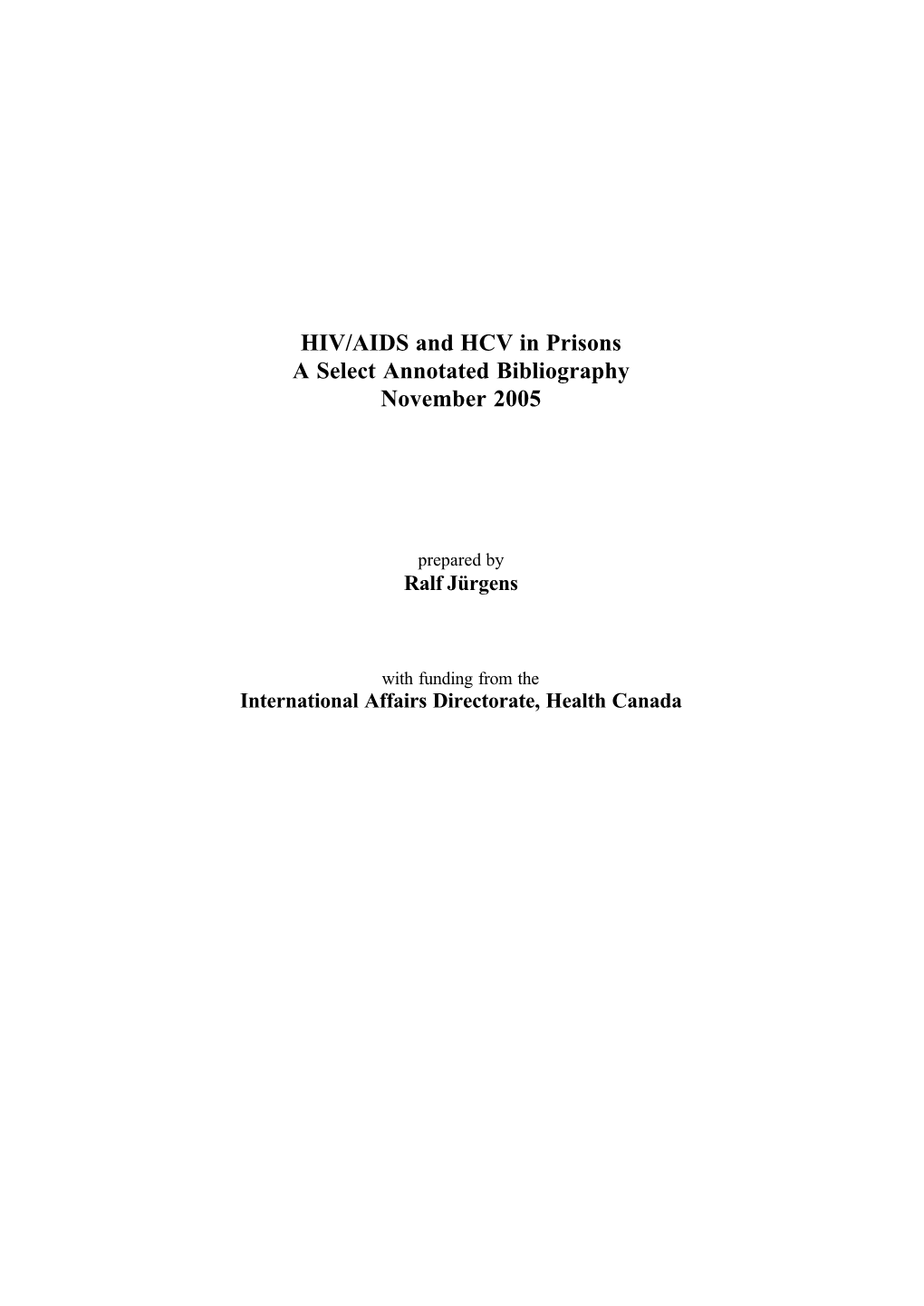 HIV/AIDS and HCV in Prisons
A Select Annotated Bibliography
November 2005

prepared by
Ralf Jürgens

with funding from the
International Affairs Directorate, Health Canada